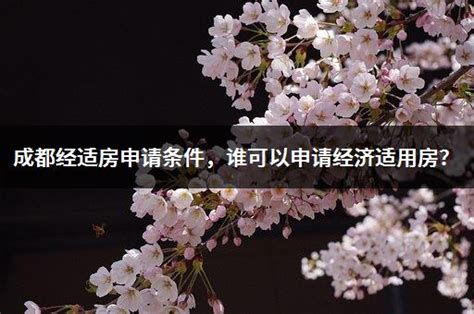 成都经适房申请条件，谁可以申请经济适用房?